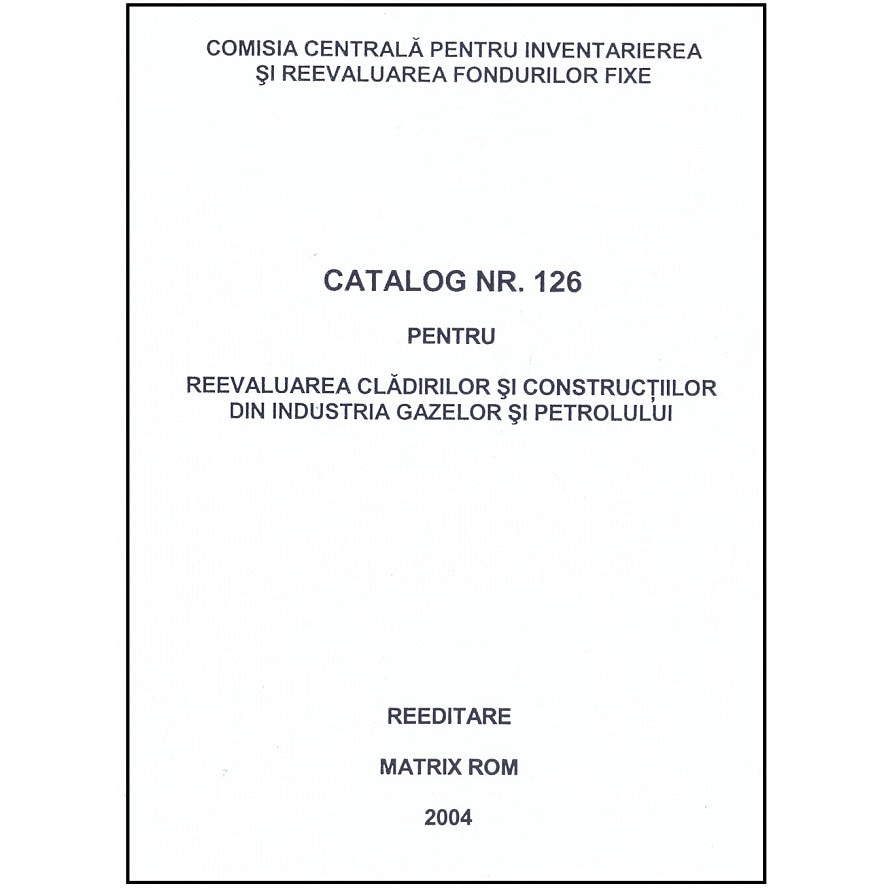 COMISIA CENTRALĂ PENTRU INVENTARIEREA
ŞI REEVALUAREA FONDURILOR FIXE

CATALOG NR. 126

PENTRU

REEVALUAREA CLĂDIRILOR ŞI CONSTRUCŢIILOR
DIN INDUSTRIA GAZELOR ŞI PETROLULUI

REEDITARE

MATRIX ROM

2004